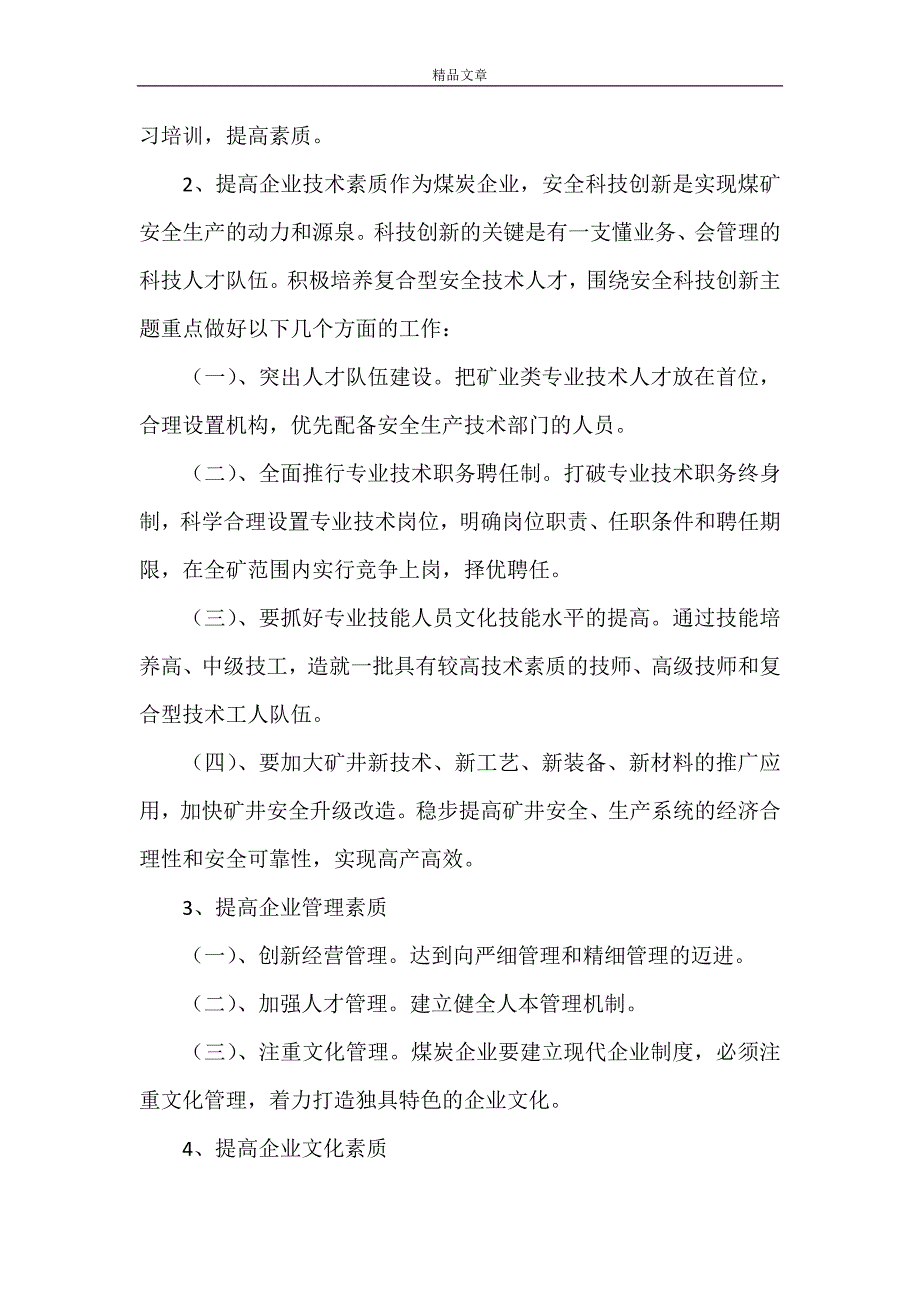 精品文章

习培训，提高素质。

2、提高企业技术素质作为煤炭企业，安全科技创新是实现煤矿安全生产的动力和源泉。科技创新的关键是有一支懂业务、会管理的科技人才队伍。积极培养复合型安全技术人才，围绕安全科技创新主题重点做好以下几个方面的工作：

（一）、突出人才队伍建设。把矿业类专业技术人才放在首位，合理设置机构，优先配备安全生产技术部门的人员。

（二）、全面推行专业技术职务聘任制。打破专业技术职务终身制，科学合理设置专业技术岗位，明确岗位职责、任职条件和聘任期限，在全矿范围内实行竞争上岗，择优聘任。

（三）、要抓好专业技能人员文化技能水平的提高。通过技能培养高、中级技工，造就一批具有较高技术素质的技师、高级技师和复合型技术工人队伍。

（四）、要加大矿井新技术、新工艺、新装备、新材料的推广应用，加快矿井安全升级改造。稳步提高矿井安全、生产系统的经济合理性和安全可靠性，实现高产高效。

3、提高企业管理素质

（一）、创新经营管理。达到向严细管理和精细管理的迈进。

（二）、加强人才管理。建立健全人本管理机制。

（三）、注重文化管理。煤炭企业要建立现代企业制度，必须注重文化管理，着力打造独具特色的企业文化。

4、提高企业文化素质